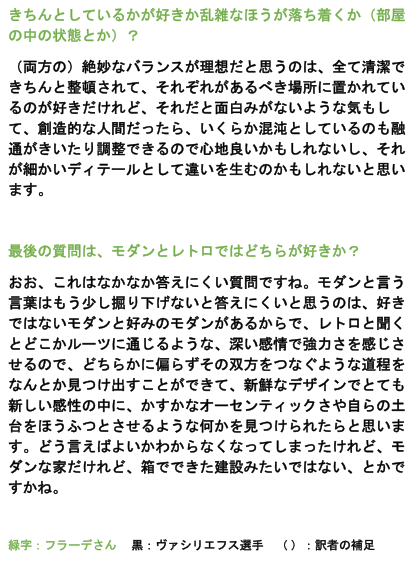 きちんとしているかが好きか乱雑なほうが落ち着くか（部屋の中の状態とか）？

（両方の）絶妙なバランスが理想だと思うのは、全て清潔できちんと整頓されて、それぞれがあるべき場所に置かれているのが好きだけれど、それだと面白みがないような気もして、創造的な人間だったら、いくらか混沌としているのも融通がきいたり調整できるので心地良いかもしれないし、それが細かいディテールとして違いを生むのかもしれないと思います。

最後の質問は、モダンとレトロではどちらが好きか？

おお、これはなかなか答えにくい質問ですね。モダンと言う言葉はもう少し掘り下げないと答えにくいと思うのは、好きではないモダンと好みのモダンがあるからで、レトロと聞くとどこかルーツに通じるような、深い感情で強力さを感じさせるので、どちらかに偏らずその双方をつなぐような道程をなんとか見つけ出すことができて、新鮮なデザインでとても新しい感性の中に、かすかなオーセンティックさや自らの土台をほうふつとさせるような何かを見つけられたらと思います。どう言えばよいかわからなくなってしまったけれど、モダンな家だけれど、箱でできた建設みたいではない、とかですかね。

緑字：フラーデさん　黒：ヴァシリエフス選手　（）：訳者の補足